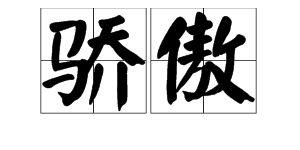 骄傲